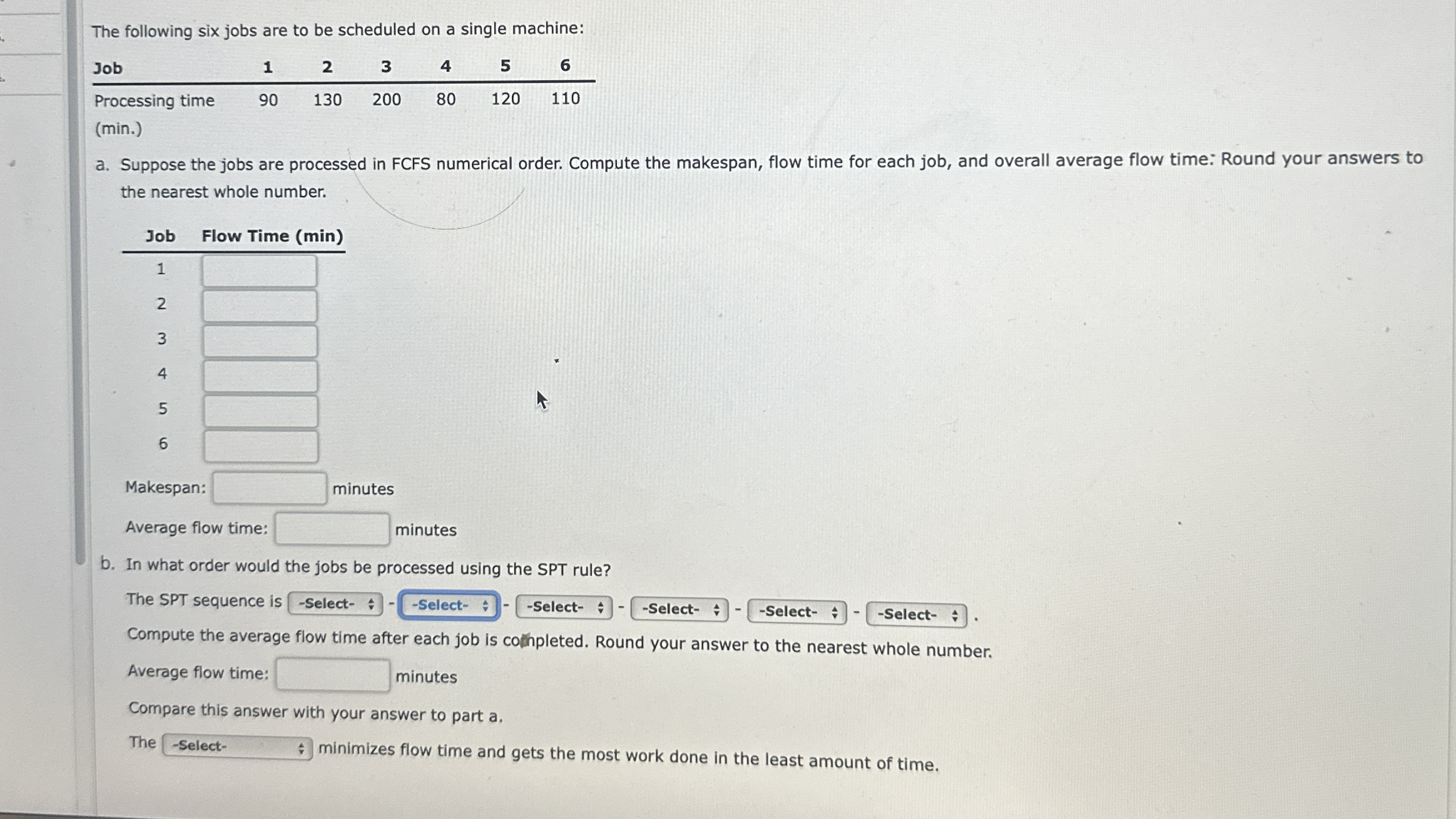 The following six jobs are to be scheduled on a single machine:

| Job | 1 | 2 | 3 | 4 | 5 | 6 |
|---|---|---|---|---|---|---|
| Processing time (min.) | 90 | 130 | 200 | 80 | 120 | 110 |

a. Suppose the jobs are processed in FCFS numerical order. Compute the makespan, flow time for each job, and overall average flow time: Round your answers to the nearest whole number.

| Job | Flow Time (min) |
|---|---|
| 1 | |
| 2 | |
| 3 | |
| 4 | |
| 5 | |
| 6 | |

Makespan: minutes

Average flow time: minutes

b. In what order would the jobs be processed using the SPT rule?

The SPT sequence is -Select- - -Select- - -Select- - -Select- - -Select- - -Select- .

Compute the average flow time after each job is completed. Round your answer to the nearest whole number.

Average flow time: minutes

Compare this answer with your answer to part a.

The -Select- minimizes flow time and gets the most work done in the least amount of time.